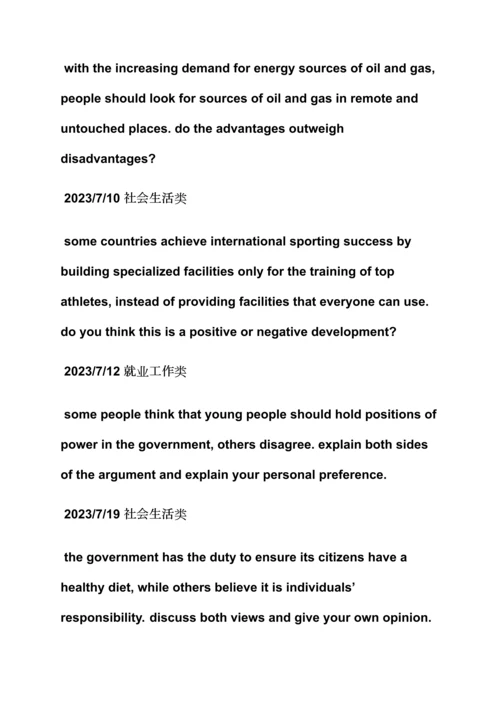 with the increasing demand for energy sources of oil and gas, people should look for sources of oil and gas in remote and untouched places. do the advantages outweigh disadvantages?

2023/7/10 社会生活类

some countries achieve international sporting success by building specialized facilities only for the training of top athletes, instead of providing facilities that everyone can use. do you think this is a positive or negative development?

2023/7/12 就业工作类

some people think that young people should hold positions of power in the government, others disagree. explain both sides of the argument and explain your personal preference.

2023/7/19 社会生活类

the government has the duty to ensure its citizens have a healthy diet, while others believe it is individuals' responsibility. discuss both views and give your own opinion.